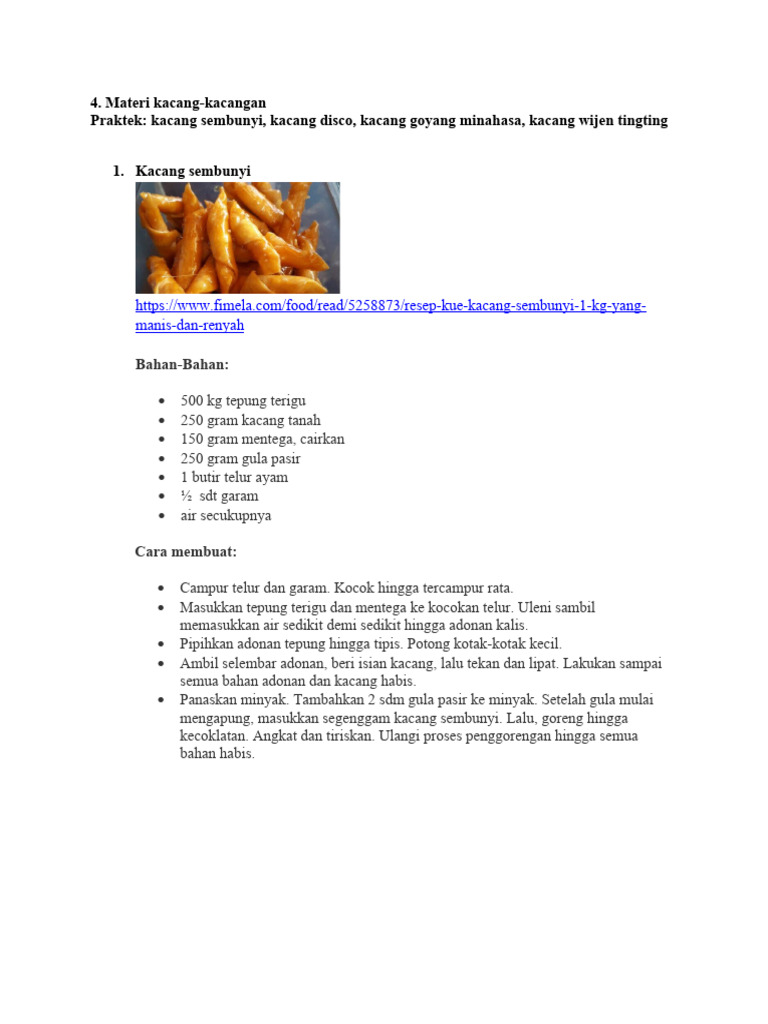 4. Materi kacang-kacangan
Praktek: kacang sembunyi, kacang disco, kacang goyang minahasa, kacang wijen tingting

1. Kacang sembunyi

https://www.fimela.com/food/read/5258873/resep-kue-kacang-sembunyi-1-kg-yang-manis-dan-renyah

Bahan-Bahan:

- 500 kg tepung terigu
- 250 gram kacang tanah
- 150 gram mentega, cairkan
- 250 gram gula pasir
- 1 butir telur ayam
- ½ sdt garam
- air secukupnya

Cara membuat:

- Campur telur dan garam. Kocok hingga tercampur rata.
- Masukkan tepung terigu dan mentega ke kocokan telur. Uleni sambil memasukkan air sedikit demi sedikit hingga adonan kalis.
- Pipihkan adonan tepung hingga tipis. Potong kotak-kotak kecil.
- Ambil selembar adonan, beri isian kacang, lalu tekan dan lipat. Lakukan sampai semua bahan adonan dan kacang habis.
- Panaskan minyak. Tambahkan 2 sdm gula pasir ke minyak. Setelah gula mulai mengapung, masukkan segenggam kacang sembunyi. Lalu, goreng hingga kecoklatan. Angkat dan tiriskan. Ulangi proses penggorengan hingga semua bahan habis.